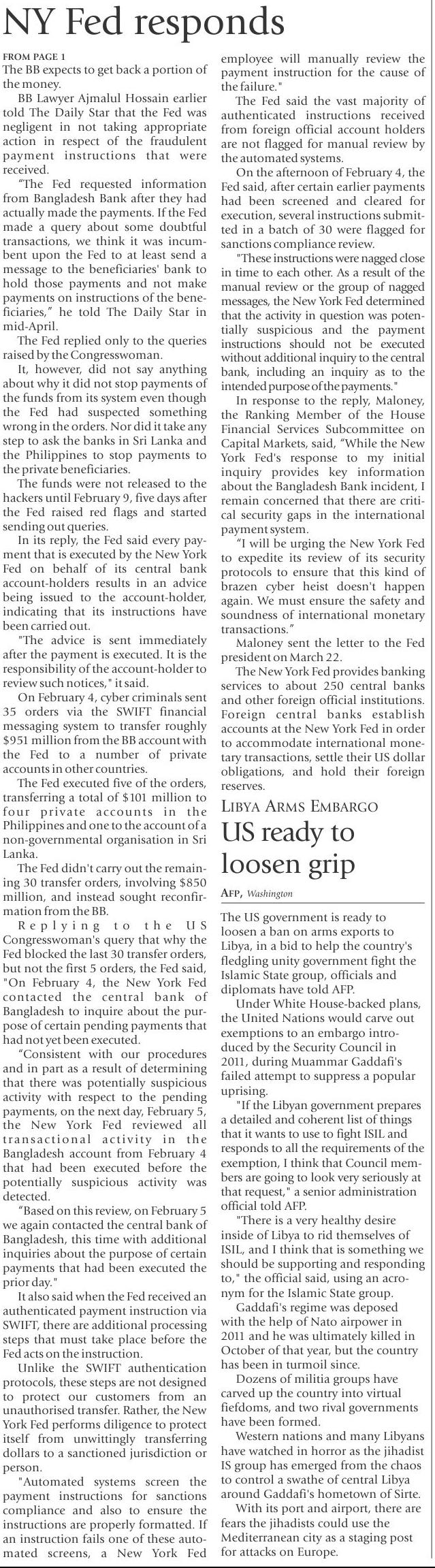 NY Fed responds

FROM PAGE 1
The BB expects to get back a portion of the money.

BB Lawyer Ajmalul Hossain earlier told The Daily Star that the Fed was negligent in not taking appropriate action in respect of the fraudulent payment instructions that were received.

"The Fed requested information from Bangladesh Bank after they had actually made the payments. If the Fed made a query about some doubtful transactions, we think it was incumbent upon the Fed to at least send a message to the beneficiaries' bank to hold those payments and not make payments on instructions of the beneficiaries," he told The Daily Star in mid-April.

The Fed replied only to the queries raised by the Congresswoman.

It, however, did not say anything about why it did not stop payments of the funds from its system even though the Fed had suspected something wrong in the orders. Nor did it take any step to ask the banks in Sri Lanka and the Philippines to stop payments to the private beneficiaries.

The funds were not released to the hackers until February 9, five days after the Fed raised red flags and started sending out queries.

In its reply, the Fed said every payment that is executed by the New York Fed on behalf of its central bank account-holders results in an advice being issued to the account-holder, indicating that its instructions have been carried out.

"The advice is sent immediately after the payment is executed. It is the responsibility of the account-holder to review such notices," it said.

On February 4, cyber criminals sent 35 orders via the SWIFT financial messaging system to transfer roughly $951 million from the BB account with the Fed to a number of private accounts in other countries.

The Fed executed five of the orders, transferring a total of $101 million to four private accounts in the Philippines and one to the account of a non-governmental organisation in Sri Lanka.

The Fed didn't carry out the remaining 30 transfer orders, involving $850 million, and instead sought reconfirmation from the BB.

Replying to the US Congresswoman's query that why the Fed blocked the last 30 transfer orders, but not the first 5 orders, the Fed said, "On February 4, the New York Fed contacted the central bank of Bangladesh to inquire about the purpose of certain pending payments that had not yet been executed.

"Consistent with our procedures and in part as a result of determining that there was potentially suspicious activity with respect to the pending payments, on the next day, February 5, the New York Fed reviewed all transactional activity in the Bangladesh account from February 4 that had been executed before the potentially suspicious activity was detected.

"Based on this review, on February 5 we again contacted the central bank of Bangladesh, this time with additional inquiries about the purpose of certain payments that had been executed the prior day."

It also said when the Fed received an authenticated payment instruction via SWIFT, there are additional processing steps that must take place before the Fed acts on the instruction.

Unlike the SWIFT authentication protocols, these steps are not designed to protect our customers from an unauthorised transfer. Rather, the New York Fed performs diligence to protect itself from unwittingly transferring dollars to a sanctioned jurisdiction or person.

"Automated systems screen the payment instructions for sanctions compliance and also to ensure the instructions are properly formatted. If an instruction fails one of these automated screens, a New York Fed employee will manually review the payment instruction for the cause of the failure."

The Fed said the vast majority of authenticated instructions received from foreign official account holders are not flagged for manual review by the automated systems.

On the afternoon of February 4, the Fed said, after certain earlier payments had been screened and cleared for execution, several instructions submitted in a batch of 30 were flagged for sanctions compliance review.

"These instructions were nagged close in time to each other. As a result of the manual review or the group of nagged messages, the New York Fed determined that the activity in question was potentially suspicious and the payment instructions should not be executed without additional inquiry to the central bank, including an inquiry as to the intended purpose of the payments."

In response to the reply, Maloney, the Ranking Member of the House Financial Services Subcommittee on Capital Markets, said, "While the New York Fed's response to my initial inquiry provides key information about the Bangladesh Bank incident, I remain concerned that there are critical security gaps in the international payment system.

"I will be urging the New York Fed to expedite its review of its security protocols to ensure that this kind of brazen cyber heist doesn't happen again. We must ensure the safety and soundness of international monetary transactions."

Maloney sent the letter to the Fed president on March 22.

The New York Fed provides banking services to about 250 central banks and other foreign official institutions. Foreign central banks establish accounts at the New York Fed in order to accommodate international monetary transactions, settle their US dollar obligations, and hold their foreign reserves.

LIBYA ARMS EMBARGO
US ready to loosen grip

AFP, Washington

The US government is ready to loosen a ban on arms exports to Libya, in a bid to help the country's fledgling unity government fight the Islamic State group, officials and diplomats have told AFP.

Under White House-backed plans, the United Nations would carve out exemptions to an embargo introduced by the Security Council in 2011, during Muammar Gaddafi's failed attempt to suppress a popular uprising.

"If the Libyan government prepares a detailed and coherent list of things that it wants to use to fight ISIL and responds to all the requirements of the exemption, I think that Council members are going to look very seriously at that request," a senior administration official told AFP.

"There is a very healthy desire inside of Libya to rid themselves of ISIL, and I think that is something we should be supporting and responding to," the official said, using an acronym for the Islamic State group.

Gaddafi's regime was deposed with the help of Nato airpower in 2011 and he was ultimately killed in October of that year, but the country has been in turmoil since.

Dozens of militia groups have carved up the country into virtual fiefdoms, and two rival governments have been formed.

Western nations and many Libyans have watched in horror as the jihadist IS group has emerged from the chaos to control a swathe of central Libya around Gaddafi's hometown of Sirte.

With its port and airport, there are fears the jihadists could use the Mediterranean city as a staging post for attacks on Europe.